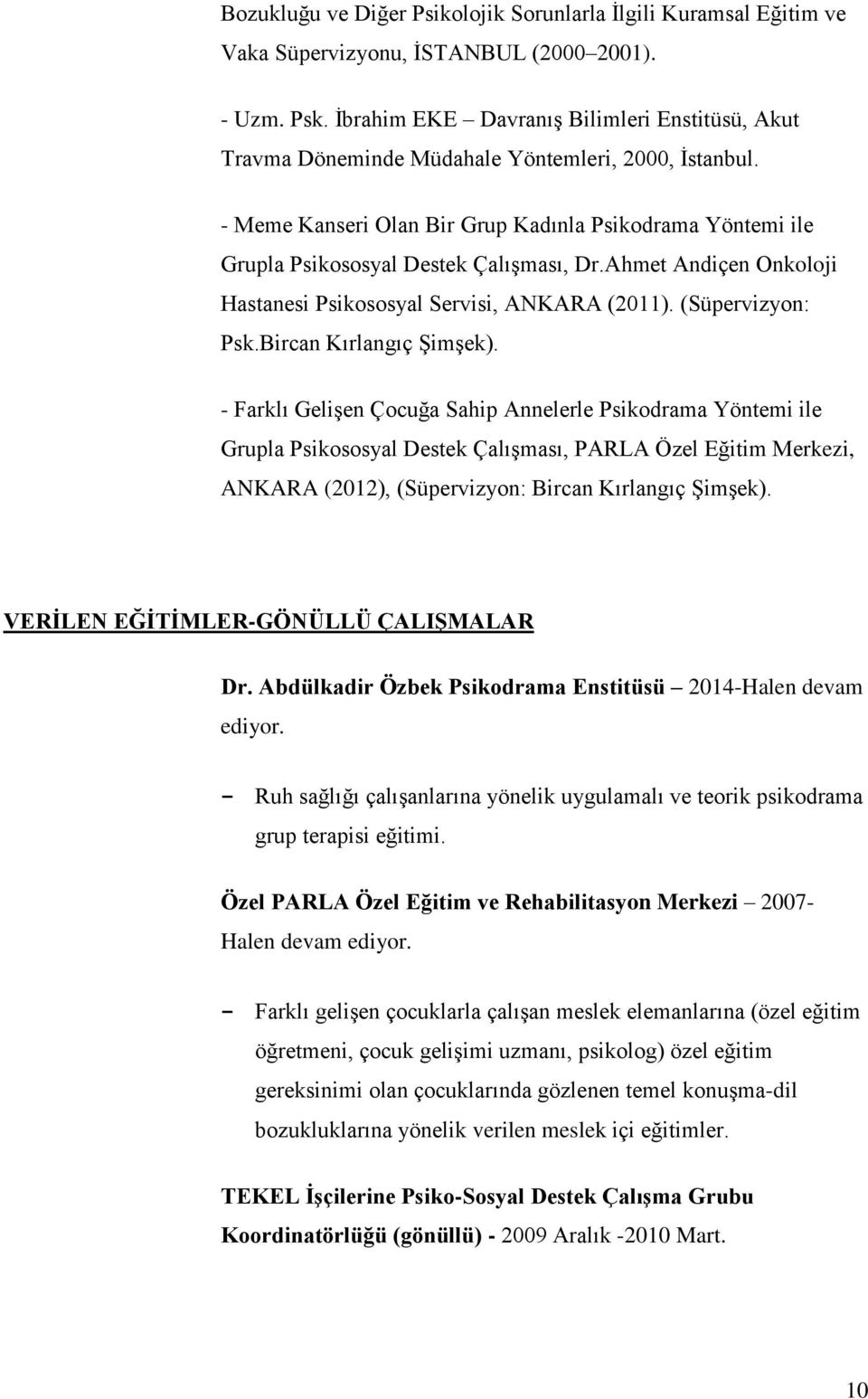 Bozukluğu ve Diğer Psikolojik Sorunlarla İlgili Kuramsal Eğitim ve Vaka Süpervizyonu, İSTANBUL (2000–2001).

- Uzm. Psk. İbrahim EKE – Davranış Bilimleri Enstitüsü, Akut Travma Döneminde Müdahale Yöntemleri, 2000, İstanbul.

- Meme Kanseri Olan Bir Grup Kadınla Psikodrama Yöntemi ile Grupla Psikososyal Destek Çalışması, Dr.Ahmet Andiçen Onkoloji Hastanesi Psikososyal Servisi, ANKARA (2011). (Süpervizyon: Psk.Bircan Kırlangıç Şimşek).

- Farklı Gelişen Çocuğa Sahip Annelerle Psikodrama Yöntemi ile Grupla Psikososyal Destek Çalışması, PARLA Özel Eğitim Merkezi, ANKARA (2012), (Süpervizyon: Bircan Kırlangıç Şimşek).

VERİLEN EĞİTİMLER-GÖNÜLLÜ ÇALIŞMALAR

Dr. Abdülkadir Özbek Psikodrama Enstitüsü – 2014-Halen devam ediyor.

– Ruh sağlığı çalışanlarına yönelik uygulamalı ve teorik psikodrama grup terapisi eğitimi.

Özel PARLA Özel Eğitim ve Rehabilitasyon Merkezi – 2007-Halen devam ediyor.

– Farklı gelişen çocuklarla çalışan meslek elemanlarına (özel eğitim öğretmeni, çocuk gelişimi uzmanı, psikolog) özel eğitim gereksinimi olan çocuklarında gözlenen temel konuşma-dil bozukluklarına yönelik verilen meslek içi eğitimler.

TEKEL İşçilerine Psiko-Sosyal Destek Çalışma Grubu Koordinatörlüğü (gönüllü) - 2009 Aralık -2010 Mart.

10